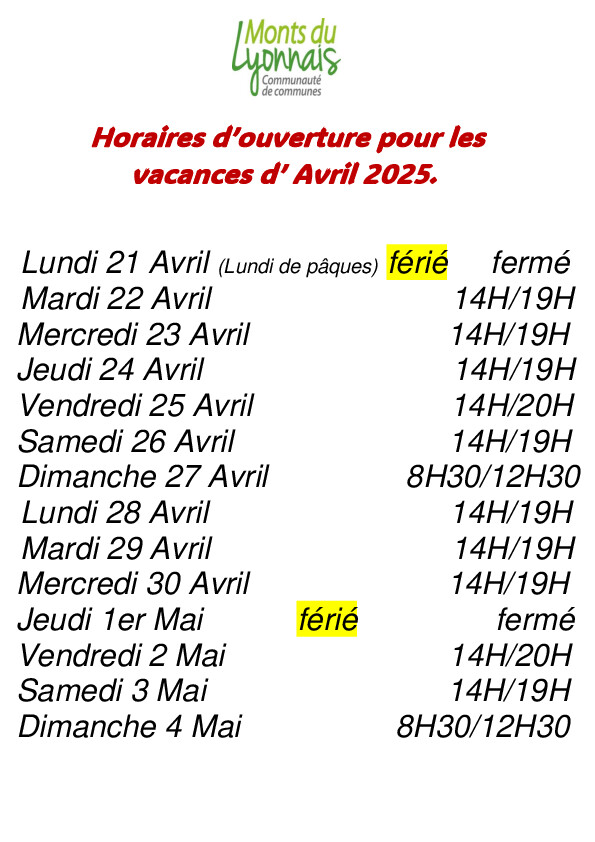 Monts du Lyonnais
Communauté de communes

Horaires d'ouverture pour les vacances d' Avril 2025.

Lundi 21 Avril (Lundi de pâques) férié fermé
Mardi 22 Avril 14H/19H
Mercredi 23 Avril 14H/19H
Jeudi 24 Avril 14H/19H
Vendredi 25 Avril 14H/20H
Samedi 26 Avril 14H/19H
Dimanche 27 Avril 8H30/12H30
Lundi 28 Avril 14H/19H
Mardi 29 Avril 14H/19H
Mercredi 30 Avril 14H/19H
Jeudi 1er Mai férié fermé
Vendredi 2 Mai 14H/20H
Samedi 3 Mai 14H/19H
Dimanche 4 Mai 8H30/12H30